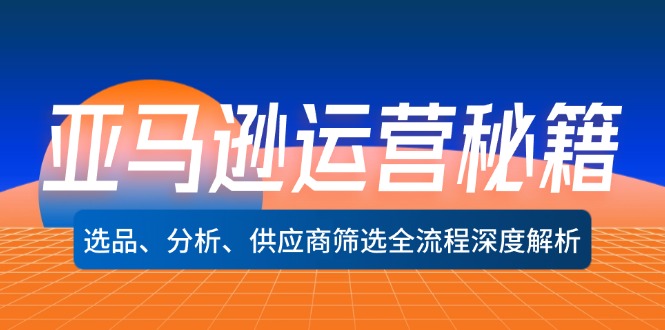 亚马逊运营秘籍

选品、分析、供应商筛选全流程深度解析